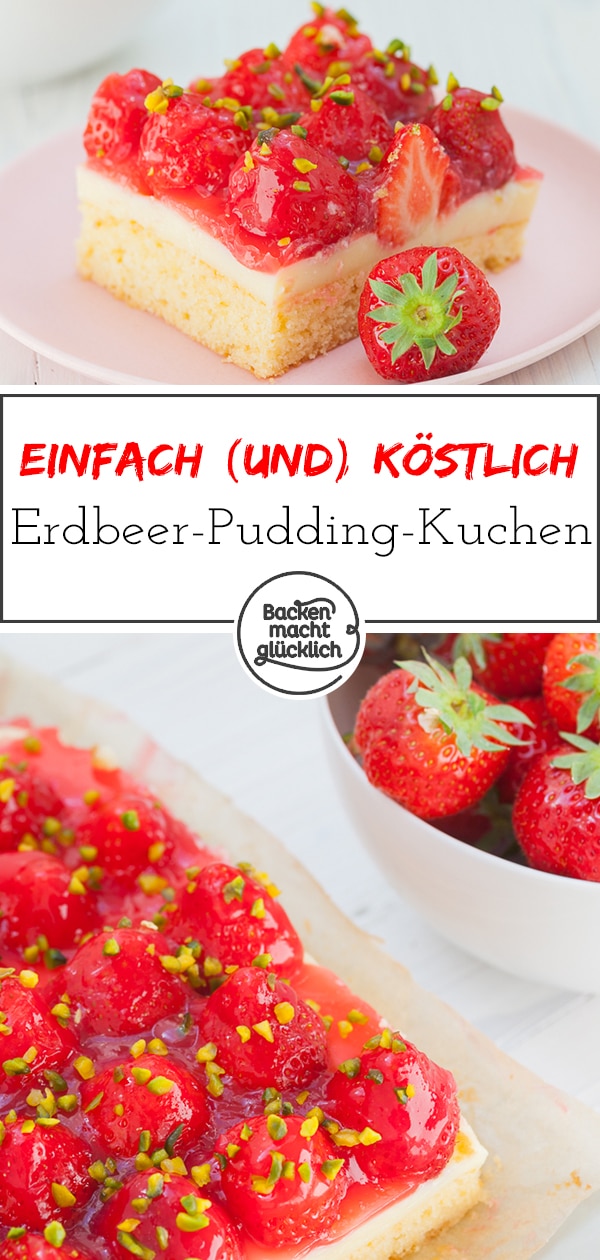 EINFACH (UND) KÖSTLICH
Erdbeer-Pudding-Kuchen

Backen macht glücklich